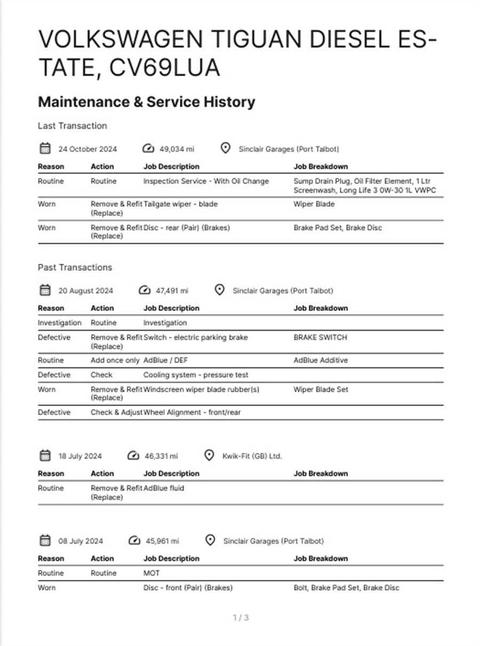 VOLKSWAGEN TIGUAN DIESEL ESTATE, CV69LUA

Maintenance & Service History

Last Transaction

24 October 2024 49,034 mi Sinclair Garages (Port Talbot)

| Reason | Action | Job Description | Job Breakdown |
|---|---|---|---|
| Routine | Routine | Inspection Service - With Oil Change | Sump Drain Plug, Oil Filter Element, 1 Ltr Screenwash, Long Life 3 0W-30 1L VWPC |
| Worn | Remove & Refit (Replace) | Tailgate wiper - blade | Wiper Blade |
| Worn | Remove & Refit (Replace) | Disc - rear (Pair) (Brakes) | Brake Pad Set, Brake Disc |

Past Transactions

20 August 2024 47,491 mi Sinclair Garages (Port Talbot)

| Reason | Action | Job Description | Job Breakdown |
|---|---|---|---|
| Investigation | Routine | Investigation | |
| Defective | Remove & Refit (Replace) | Switch - electric parking brake | BRAKE SWITCH |
| Routine | Add once only | AdBlue / DEF | AdBlue Additive |
| Defective | Check | Cooling system - pressure test | |
| Worn | Remove & Refit (Replace) | Windscreen wiper blade rubber(s) | Wiper Blade Set |
| Defective | Check & Adjust | Wheel Alignment - front/rear | |

18 July 2024 46,331 mi Kwik-Fit (GB) Ltd.

| Reason | Action | Job Description | Job Breakdown |
|---|---|---|---|
| Routine | Remove & Refit (Replace) | AdBlue fluid | |

08 July 2024 45,961 mi Sinclair Garages (Port Talbot)

| Reason | Action | Job Description | Job Breakdown |
|---|---|---|---|
| Routine | Routine | MOT | |
| Worn | | Disc - front (Pair) (Brakes) | Bolt, Brake Pad Set, Brake Disc |

1 / 3